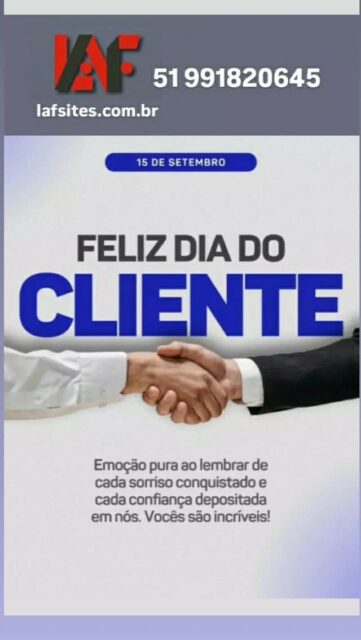 LAF
51 991820645
lafsites.com.br

15 DE SETEMBRO

FELIZ DIA DO
CLIENTE

Emoção pura ao lembrar de cada sorriso conquistado e cada confiança depositada em nós. Vocês são incríveis!